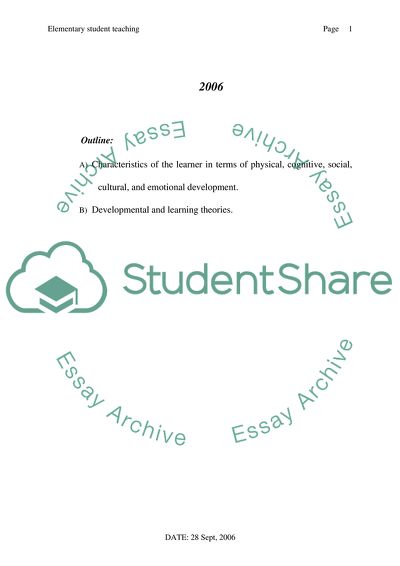 Elementary student teaching

Page 1

2006

Outline:

A) Characteristics of the learner in terms of physical, cognitive, social, cultural, and emotional development.

B) Developmental and learning theories.

Essay Archive

Essay Archive

StudentShare

Essay Archive

Essay Archive

DATE: 28 Sept, 2006